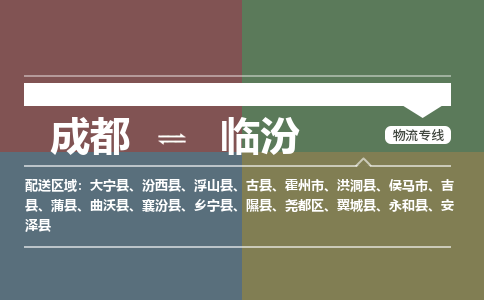 成都 ⇌ 临汾

物流专线

配送区域：大宁县、汾西县、浮山县、古县、霍州市、洪洞县、侯马市、吉县、蒲县、曲沃县、襄汾县、乡宁县、隰县、尧都区、翼城县、永和县、安泽县